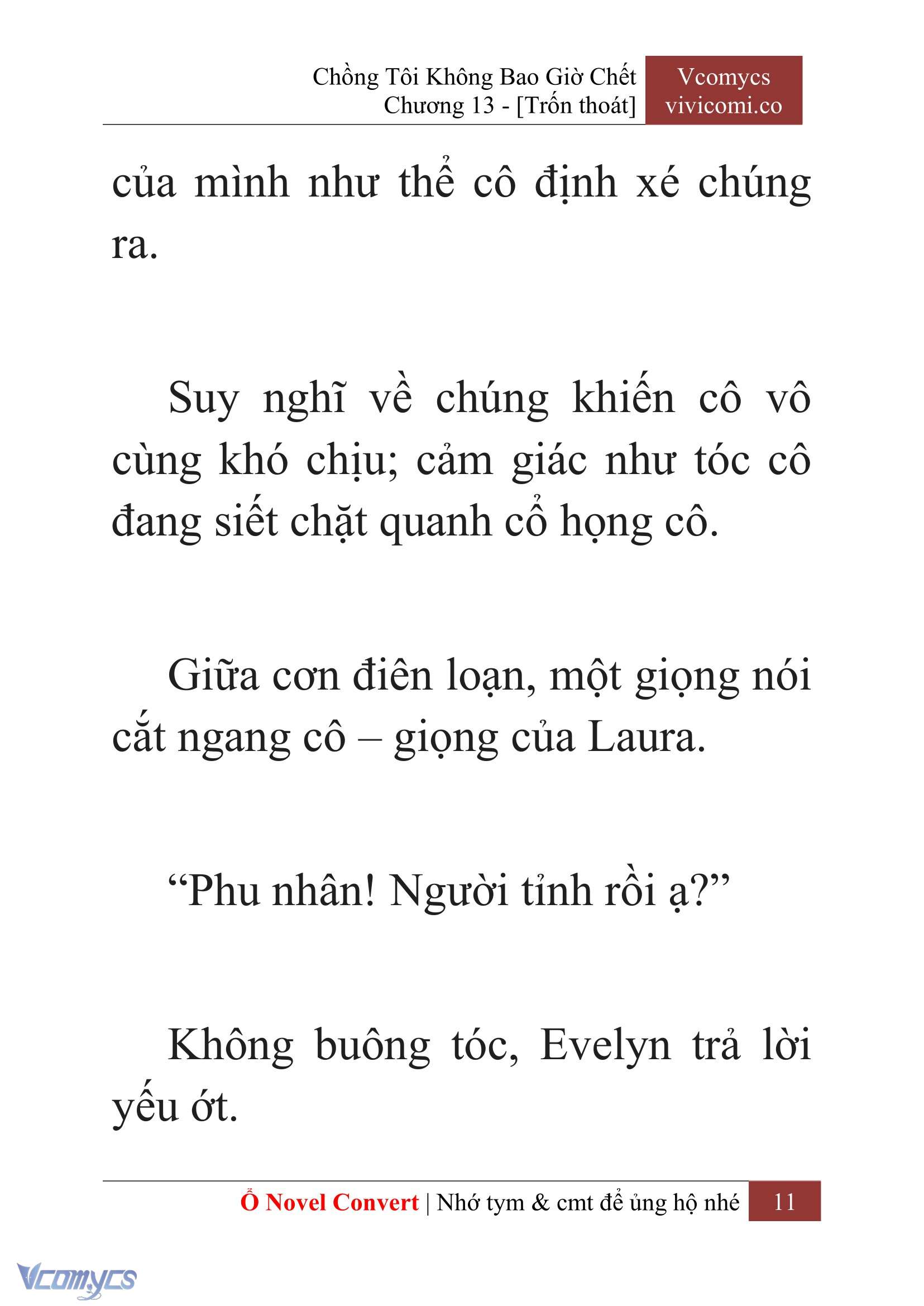 Chồng Tôi Không Bao Giờ Chết
Chương 13 - [Trốn thoát]

Vcomycs
vivicomi.co

của mình như thể cô định xé chúng ra.

Suy nghĩ về chúng khiến cô vô cùng khó chịu; cảm giác như tóc cô đang siết chặt quanh cổ họng cô.

Giữa cơn điên loạn, một giọng nói cắt ngang cô – giọng của Laura.

“Phu nhân! Người tỉnh rồi ạ?”

Không buông tóc, Evelyn trả lời yếu ớt.

Ổ Novel Convert | Nhớ tym & cmt để ủng hộ nhé 11

Vcomycs